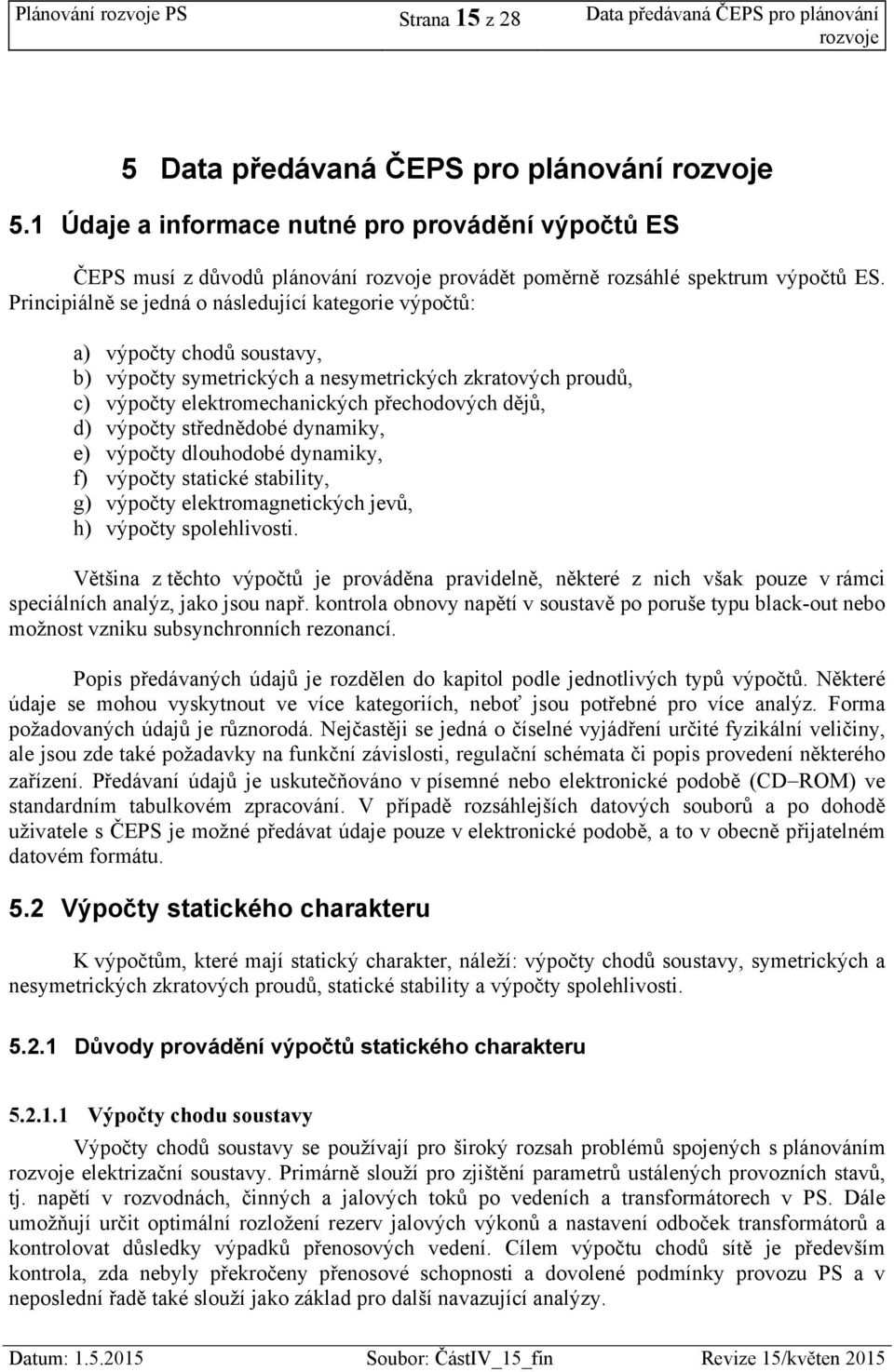 Plánování rozvoje PS

Strana 15 z 28

Data předávaná ČEPS pro plánování rozvoje

5 Data předávaná ČEPS pro plánování rozvoje

5.1 Údaje a informace nutné pro provádění výpočtů ES

ČEPS musí z důvodů plánování rozvoje provádět poměrně rozsáhlé spektrum výpočtů ES. Principiálně se jedná o následující kategorie výpočtů:

a) výpočty chodů soustavy,
b) výpočty symetrických a nesymetrických zkratových proudů,
c) výpočty elektromechanických přechodových dějů,
d) výpočty střednědobé dynamiky,
e) výpočty dlouhodobé dynamiky,
f) výpočty statické stability,
g) výpočty elektromagnetických jevů,
h) výpočty spolehlivosti.

Většina z těchto výpočtů je prováděna pravidelně, některé z nich však pouze v rámci speciálních analýz, jako jsou např. kontrola obnovy napětí v soustavě po poruše typu black-out nebo možnost vzniku subsynchronních rezonancí.

Popis předávaných údajů je rozdělen do kapitol podle jednotlivých typů výpočtů. Některé údaje se mohou vyskytnout ve více kategoriích, neboť jsou potřebné pro více analýz. Forma požadovaných údajů je různorodá. Nejčastěji se jedná o číselné vyjádření určité fyzikální veličiny, ale jsou zde také požadavky na funkční závislosti, regulační schémata či popis provedení některého zařízení. Předávaní údajů je uskutečňováno v písemné nebo elektronické podobě (CD–ROM) ve standardním tabulkovém zpracování. V případě rozsáhlejších datových souborů a po dohodě uživatele s ČEPS je možné předávat údaje pouze v elektronické podobě, a to v obecně přijatelném datovém formátu.

5.2 Výpočty statického charakteru

K výpočtům, které mají statický charakter, náleží: výpočty chodů soustavy, symetrických a nesymetrických zkratových proudů, statické stability a výpočty spolehlivosti.

5.2.1 Důvody provádění výpočtů statického charakteru

5.2.1.1 Výpočty chodu soustavy

Výpočty chodů soustavy se používají pro široký rozsah problémů spojených s plánováním rozvoje elektrizační soustavy. Primárně slouží pro zjištění parametrů ustálených provozních stavů, tj. napětí v rozvodnách, činných a jalových toků po vedeních a transformátorech v PS. Dále umožňují určit optimální rozložení rezerv jalových výkonů a nastavení odboček transformátorů a kontrolovat důsledky výpadků přenosových vedení. Cílem výpočtu chodů sítě je především kontrola, zda nebyly překročeny přenosové schopnosti a dovolené podmínky provozu PS a v neposlední řadě také slouží jako základ pro další navazující analýzy.

Datum: 1.5.2015

Soubor: ČástIV_15_fin

Revize 15/květen 2015